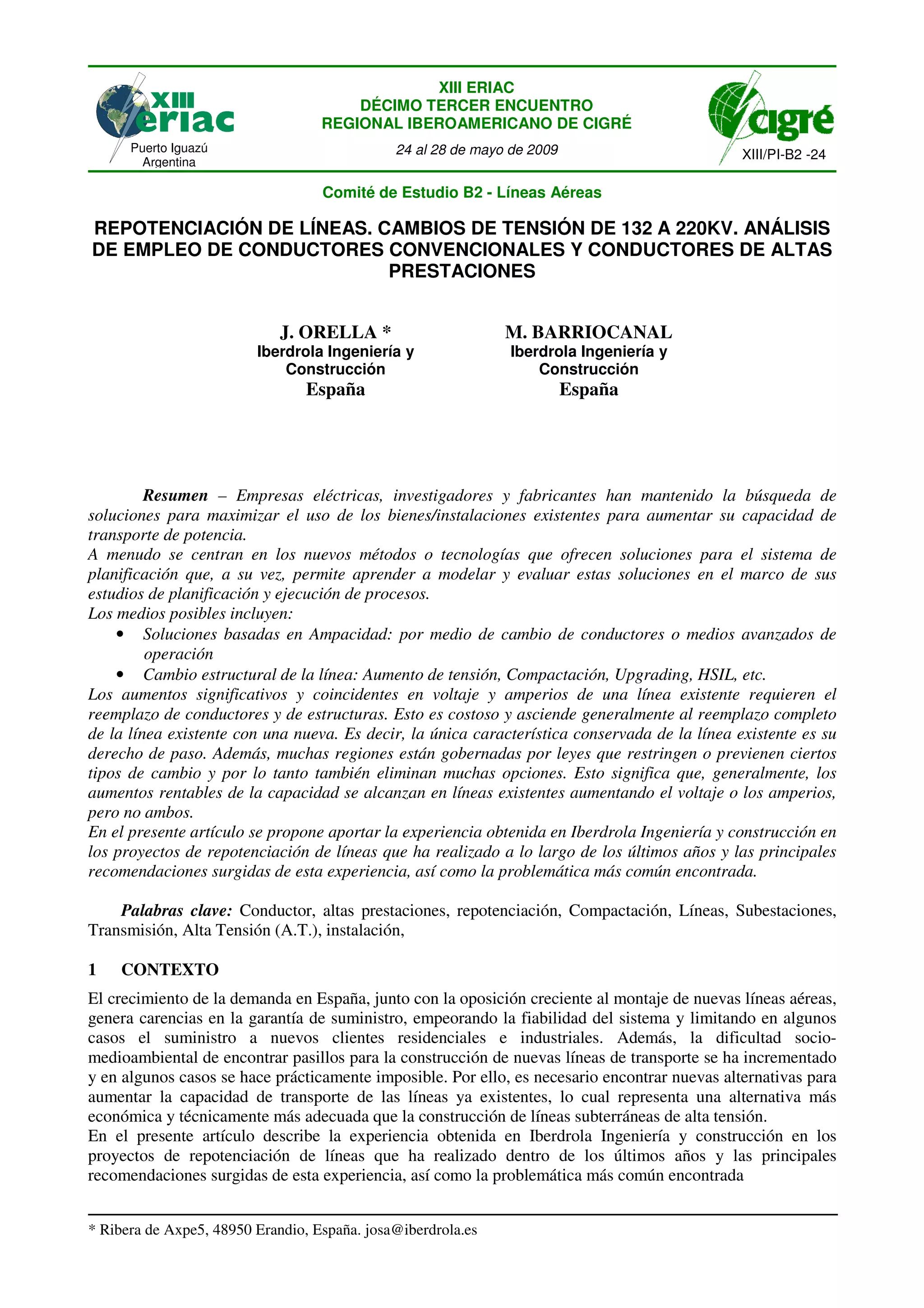 XIII eriac
Puerto Iguazú
Argentina

XIII ERIAC
DÉCIMO TERCER ENCUENTRO
REGIONAL IBEROAMERICANO DE CIGRÉ

24 al 28 de mayo de 2009

cigré
XIII/PI-B2 -24

Comité de Estudio B2 - Líneas Aéreas

REPOTENCIACIÓN DE LÍNEAS. CAMBIOS DE TENSIÓN DE 132 A 220KV. ANÁLISIS DE EMPLEO DE CONDUCTORES CONVENCIONALES Y CONDUCTORES DE ALTAS PRESTACIONES

J. ORELLA *
Iberdrola Ingeniería y Construcción
España

M. BARRIOCANAL
Iberdrola Ingeniería y Construcción
España

Resumen – Empresas eléctricas, investigadores y fabricantes han mantenido la búsqueda de soluciones para maximizar el uso de los bienes/instalaciones existentes para aumentar su capacidad de transporte de potencia.
A menudo se centran en los nuevos métodos o tecnologías que ofrecen soluciones para el sistema de planificación que, a su vez, permite aprender a modelar y evaluar estas soluciones en el marco de sus estudios de planificación y ejecución de procesos.
Los medios posibles incluyen:
• Soluciones basadas en Ampacidad: por medio de cambio de conductores o medios avanzados de operación
• Cambio estructural de la línea: Aumento de tensión, Compactación, Upgrading, HSIL, etc.
Los aumentos significativos y coincidentes en voltaje y amperios de una línea existente requieren el reemplazo de conductores y de estructuras. Esto es costoso y asciende generalmente al reemplazo completo de la línea existente con una nueva. Es decir, la única característica conservada de la línea existente es su derecho de paso. Además, muchas regiones están gobernadas por leyes que restringen o previenen ciertos tipos de cambio y por lo tanto también eliminan muchas opciones. Esto significa que, generalmente, los aumentos rentables de la capacidad se alcanzan en líneas existentes aumentando el voltaje o los amperios, pero no ambos.
En el presente artículo se propone aportar la experiencia obtenida en Iberdrola Ingeniería y construcción en los proyectos de repotenciación de líneas que ha realizado a lo largo de los últimos años y las principales recomendaciones surgidas de esta experiencia, así como la problemática más común encontrada.

Palabras clave: Conductor, altas prestaciones, repotenciación, Compactación, Líneas, Subestaciones, Transmisión, Alta Tensión (A.T.), instalación,

1 CONTEXTO

El crecimiento de la demanda en España, junto con la oposición creciente al montaje de nuevas líneas aéreas, genera carencias en la garantía de suministro, empeorando la fiabilidad del sistema y limitando en algunos casos el suministro a nuevos clientes residenciales e industriales. Además, la dificultad socio-medioambiental de encontrar pasillos para la construcción de nuevas líneas de transporte se ha incrementado y en algunos casos se hace prácticamente imposible. Por ello, es necesario encontrar nuevas alternativas para aumentar la capacidad de transporte de las líneas ya existentes, lo cual representa una alternativa más económica y técnicamente más adecuada que la construcción de líneas subterráneas de alta tensión.
En el presente artículo describe la experiencia obtenida en Iberdrola Ingeniería y construcción en los proyectos de repotenciación de líneas que ha realizado dentro de los últimos años y las principales recomendaciones surgidas de esta experiencia, así como la problemática más común encontrada

* Ribera de Axpe5, 48950 Erandio, España. josa@iberdrola.es